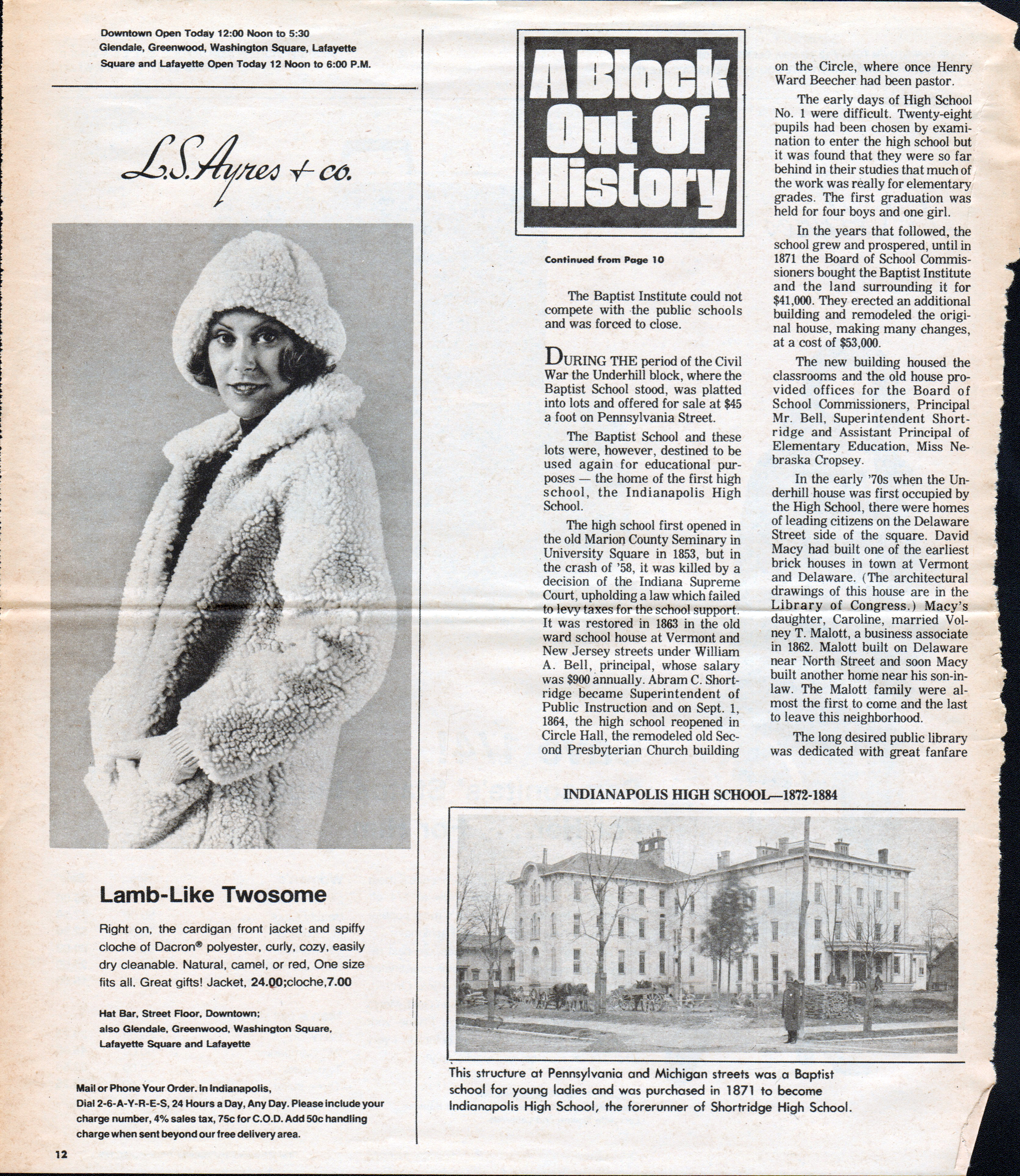 Downtown Open Today 12:00 Noon to 5:30
Glendale, Greenwood, Washington Square, Lafayette Square and Lafayette Open Today 12 Noon to 6:00 P.M.

L.S. Ayres + co.

Lamb-Like Twosome

Right on, the cardigan front jacket and spiffy cloche of Dacron® polyester, curly, cozy, easily dry cleanable. Natural, camel, or red, One size fits all. Great gifts! Jacket, 24.00;cloche,7.00

Hat Bar, Street Floor, Downtown; also Glendale, Greenwood, Washington Square, Lafayette Square and Lafayette

Mail or Phone Your Order. In Indianapolis, Dial 2-6-A-Y-R-E-S, 24 Hours a Day, Any Day. Please include your charge number, 4% sales tax, 75c for C.O.D. Add 50c handling charge when sent beyond our free delivery area.

12

A Block Out Of History

Continued from Page 10

The Baptist Institute could not compete with the public schools and was forced to close.

DURING THE period of the Civil War the Underhill block, where the Baptist School stood, was platted into lots and offered for sale at $45 a foot on Pennsylvania Street.

The Baptist School and these lots were, however, destined to be used again for educational purposes — the home of the first high school, the Indianapolis High School.

The high school first opened in the old Marion County Seminary in University Square in 1853, but in the crash of '58, it was killed by a decision of the Indiana Supreme Court, upholding a law which failed to levy taxes for the school support. It was restored in 1863 in the old ward school house at Vermont and New Jersey streets under William A. Bell, principal, whose salary was $900 annually. Abram C. Shortridge became Superintendent of Public Instruction and on Sept. 1, 1864, the high school reopened in Circle Hall, the remodeled old Second Presbyterian Church building on the Circle, where once Henry Ward Beecher had been pastor.

The early days of High School No. 1 were difficult. Twenty-eight pupils had been chosen by examination to enter the high school but it was found that they were so far behind in their studies that much of the work was really for elementary grades. The first graduation was held for four boys and one girl.

In the years that followed, the school grew and prospered, until in 1871 the Board of School Commissioners bought the Baptist Institute and the land surrounding it for $41,000. They erected an additional building and remodeled the original house, making many changes, at a cost of $53,000.

The new building housed the classrooms and the old house provided offices for the Board of School Commissioners, Principal Mr. Bell, Superintendent Shortridge and Assistant Principal of Elementary Education, Miss Nebraska Cropsey.

In the early '70s when the Underhill house was first occupied by the High School, there were homes of leading citizens on the Delaware Street side of the square. David Macy had built one of the earliest brick houses in town at Vermont and Delaware. (The architectural drawings of this house are in the Library of Congress.) Macy's daughter, Caroline, married Volney T. Malott, a business associate in 1862. Malott built on Delaware near North Street and soon Macy built another home near his son-in-law. The Malott family were almost the first to come and the last to leave this neighborhood.

The long desired public library was dedicated with great fanfare

INDIANAPOLIS HIGH SCHOOL—1872-1884

This structure at Pennsylvania and Michigan streets was a Baptist school for young ladies and was purchased in 1871 to become Indianapolis High School, the forerunner of Shortridge High School.